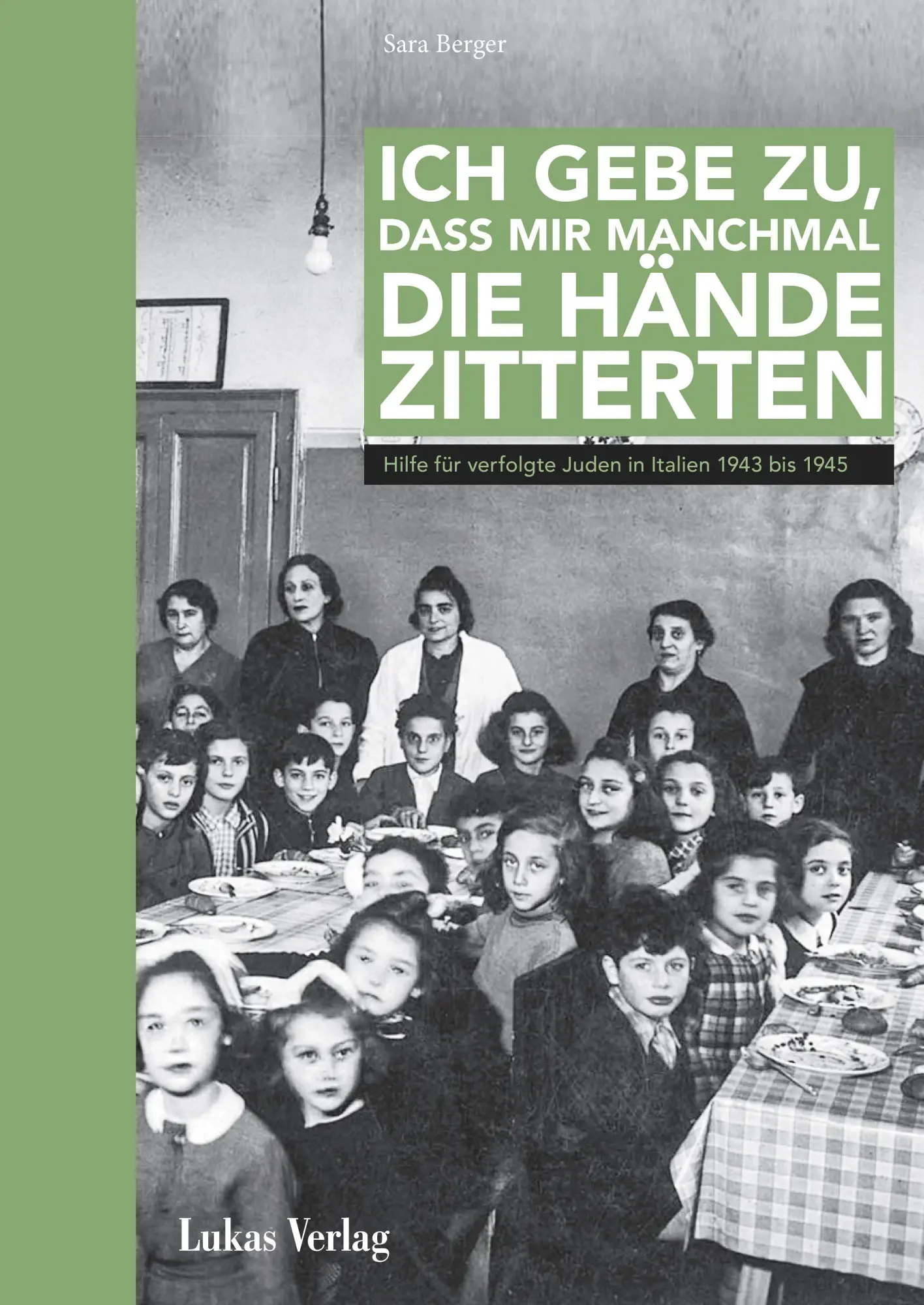 Sara Berger

ICH GEBE ZU, DASS MIR MANCHMAL DIE HÄNDE ZITTERTEN

Hilfe für verfolgte Juden in Italien 1943 bis 1945

Lukas Verlag